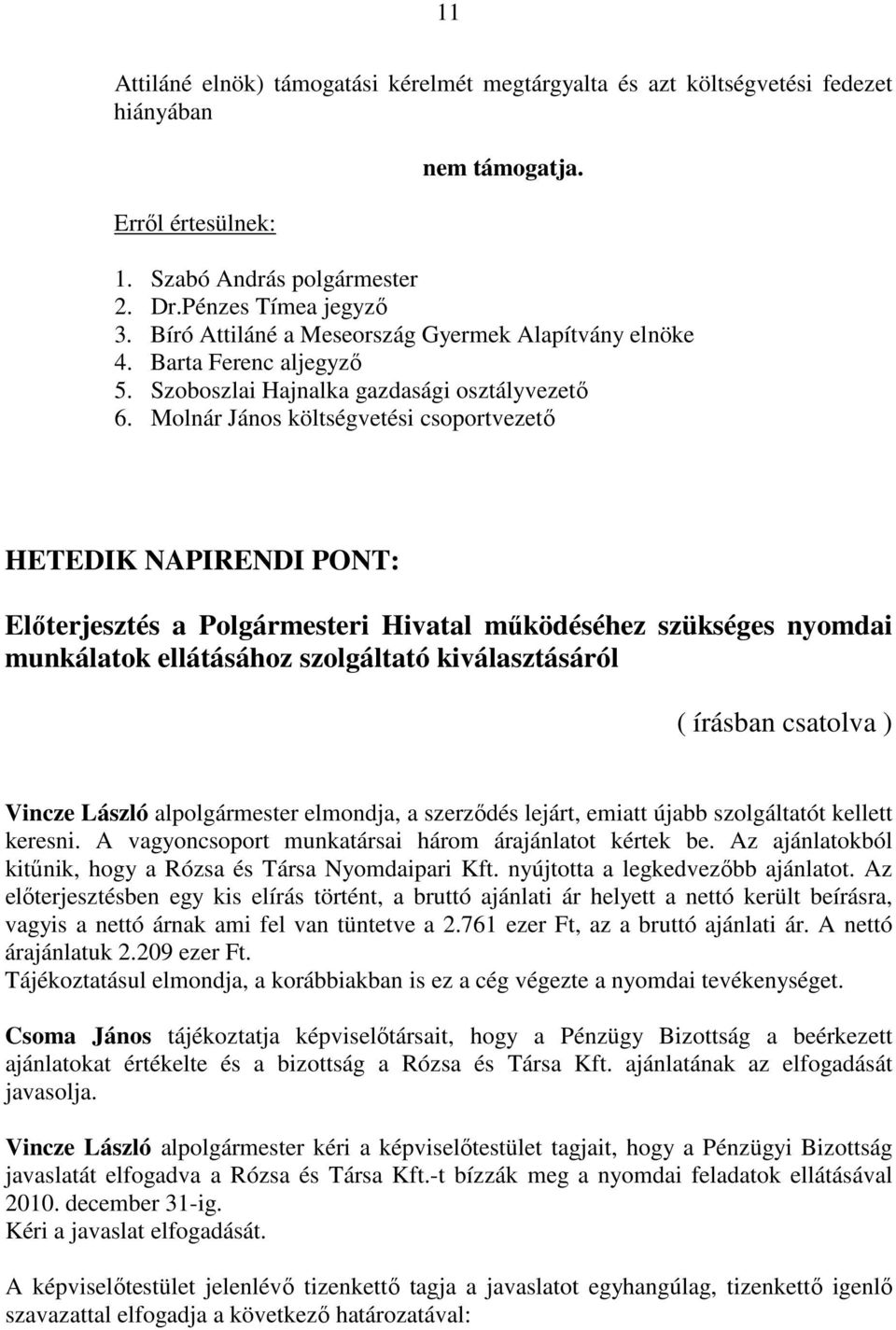 11

Attiláné elnök) támogatási kérelmét megtárgyalta és azt költségvetési fedezet hiányában

nem támogatja.

Erről értesülnek:

1. Szabó András polgármester
2. Dr.Pénzes Tímea jegyző
3. Bíró Attiláné a Meseország Gyermek Alapítvány elnöke
4. Barta Ferenc aljegyző
5. Szoboszlai Hajnalka gazdasági osztályvezető
6. Molnár János költségvetési csoportvezető

HETEDIK NAPIRENDI PONT:

Előterjesztés a Polgármesteri Hivatal működéséhez szükséges nyomdai munkálatok ellátásához szolgáltató kiválasztásáról

( írásban csatolva )

Vincze László alpolgármester elmondja, a szerződés lejárt, emiatt újabb szolgáltatót kellett keresni. A vagyoncsoport munkatársai három árajánlatot kértek be. Az ajánlatokból kitűnik, hogy a Rózsa és Társa Nyomdaipari Kft. nyújtotta a legkedvezőbb ajánlatot. Az előterjesztésben egy kis elírás történt, a bruttó ajánlati ár helyett a nettó került beírásra, vagyis a nettó árnak ami fel van tüntetve a 2.761 ezer Ft, az a bruttó ajánlati ár. A nettó árajánlatuk 2.209 ezer Ft.
Tájékoztatásul elmondja, a korábbiakban is ez a cég végezte a nyomdai tevékenységet.

Csoma János tájékoztatja képviselőtársait, hogy a Pénzügy Bizottság a beérkezett ajánlatokat értékelte és a bizottság a Rózsa és Társa Kft. ajánlatának az elfogadását javasolja.

Vincze László alpolgármester kéri a képviselőtestület tagjait, hogy a Pénzügyi Bizottság javaslatát elfogadva a Rózsa és Társa Kft.-t bízzák meg a nyomdai feladatok ellátásával 2010. december 31-ig.
Kéri a javaslat elfogadását.

A képviselőtestület jelenlévő tizenkettő tagja a javaslatot egyhangúlag, tizenkettő igenlő szavazattal elfogadja a következő határozatával: